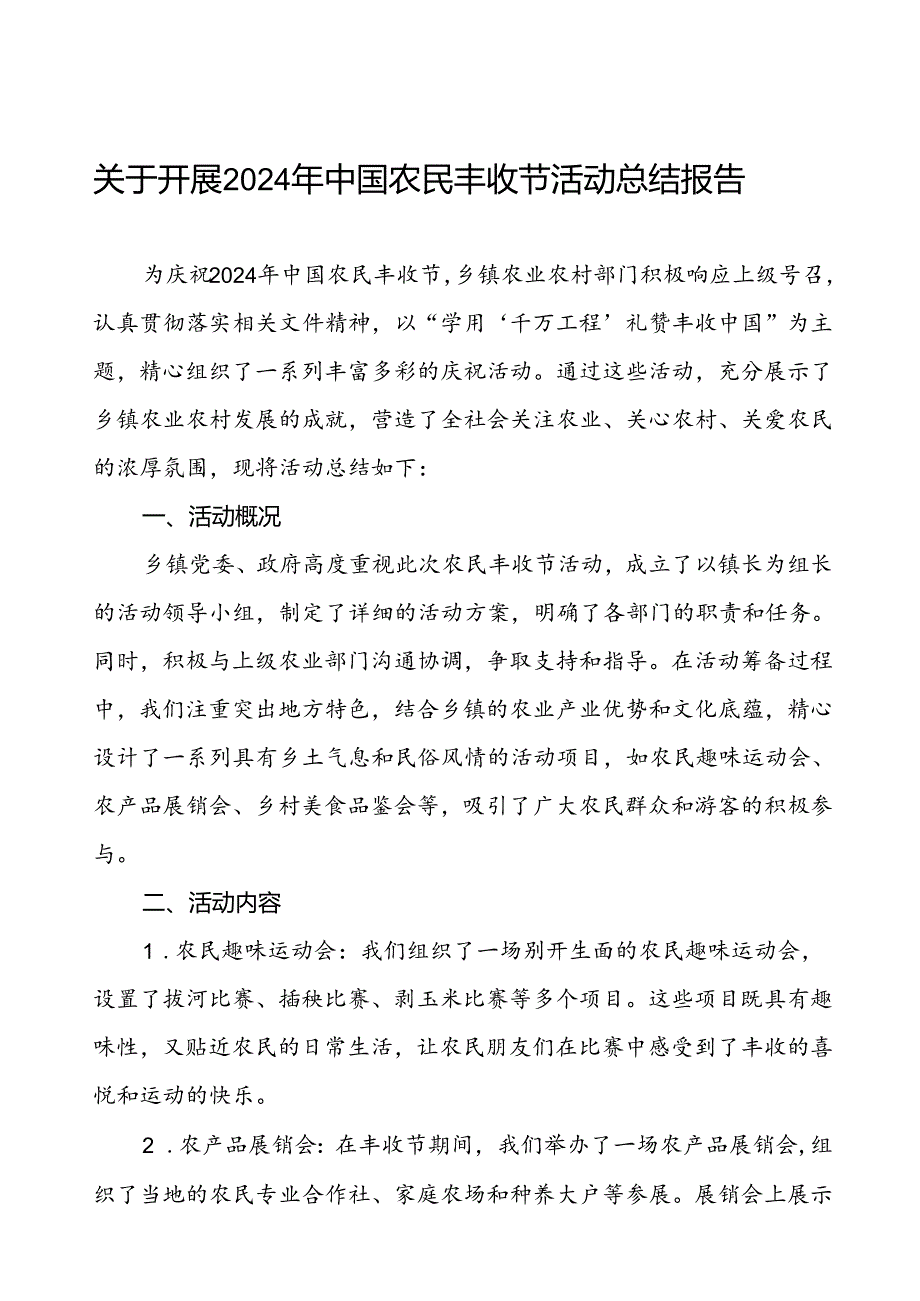 关于开展2024年中国农民丰收节活动总结报告

为庆祝2024年中国农民丰收节，乡镇农业农村部门积极响应上级号召，认真贯彻落实相关文件精神，以“学用‘千万工程’礼赞丰收中国”为主题，精心组织了一系列丰富多彩的庆祝活动。通过这些活动，充分展示了乡镇农业农村发展的成就，营造了全社会关注农业、关心农村、关爱农民的浓厚氛围，现将活动总结如下：

一、活动概况

乡镇党委、政府高度重视此次农民丰收节活动，成立了以镇长为组长的活动领导小组，制定了详细的活动方案，明确了各部门的职责和任务。同时，积极与上级农业部门沟通协调，争取支持和指导。在活动筹备过程中，我们注重突出地方特色，结合乡镇的农业产业优势和文化底蕴，精心设计了一系列具有乡土气息和民俗风情的活动项目，如农民趣味运动会、农产品展销会、乡村美食品鉴会等，吸引了广大农民群众和游客的积极参与。

二、活动内容

1．农民趣味运动会：我们组织了一场别开生面的农民趣味运动会，设置了拔河比赛、插秧比赛、剥玉米比赛等多个项目。这些项目既具有趣味性，又贴近农民的日常生活，让农民朋友们在比赛中感受到了丰收的喜悦和运动的快乐。

2．农产品展销会：在丰收节期间，我们举办了一场农产品展销会，组织了当地的农民专业合作社、家庭农场和种养大户等参展。展销会上展示